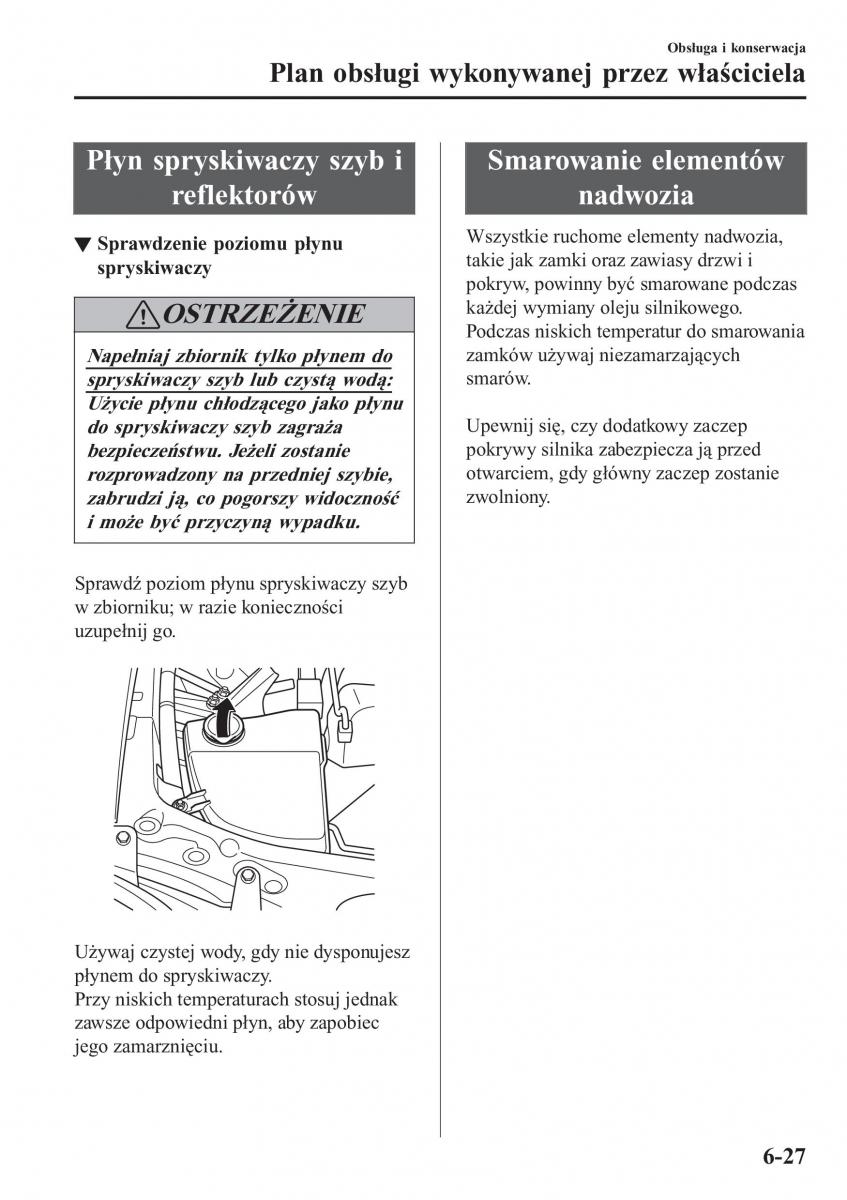 Obsługa i konserwacja
Plan obsługi wykonywanej przez właściciela

Płyn spryskiwaczy szyb i reflektorów

▼ Sprawdzenie poziomu płynu spryskiwaczy

OSTRZEŻENIE

Napełniaj zbiornik tylko płynem do spryskiwaczy szyb lub czystą wodą: Użycie płynu chłodzącego jako płynu do spryskiwaczy szyb zagraża bezpieczeństwu. Jeżeli zostanie rozprowadzony na przedniej szybie, zabrudzi ją, co pogorszy widoczność i może być przyczyną wypadku.

Sprawdź poziom płynu spryskiwaczy szyb w zbiorniku; w razie konieczności uzupełnij go.

Używaj czystej wody, gdy nie dysponujesz płynem do spryskiwaczy.
Przy niskich temperaturach stosuj jednak zawsze odpowiedni płyn, aby zapobiec jego zamarznięciu.

Smarowanie elementów nadwozia

Wszystkie ruchome elementy nadwozia, takie jak zamki oraz zawiasy drzwi i pokryw, powinny być smarowane podczas każdej wymiany oleju silnikowego. Podczas niskich temperatur do smarowania zamków używaj niezamarzających smarów.

Upewnij się, czy dodatkowy zaczep pokrywy silnika zabezpiecza ją przed otwarciem, gdy główny zaczep zostanie zwolniony.

6-27